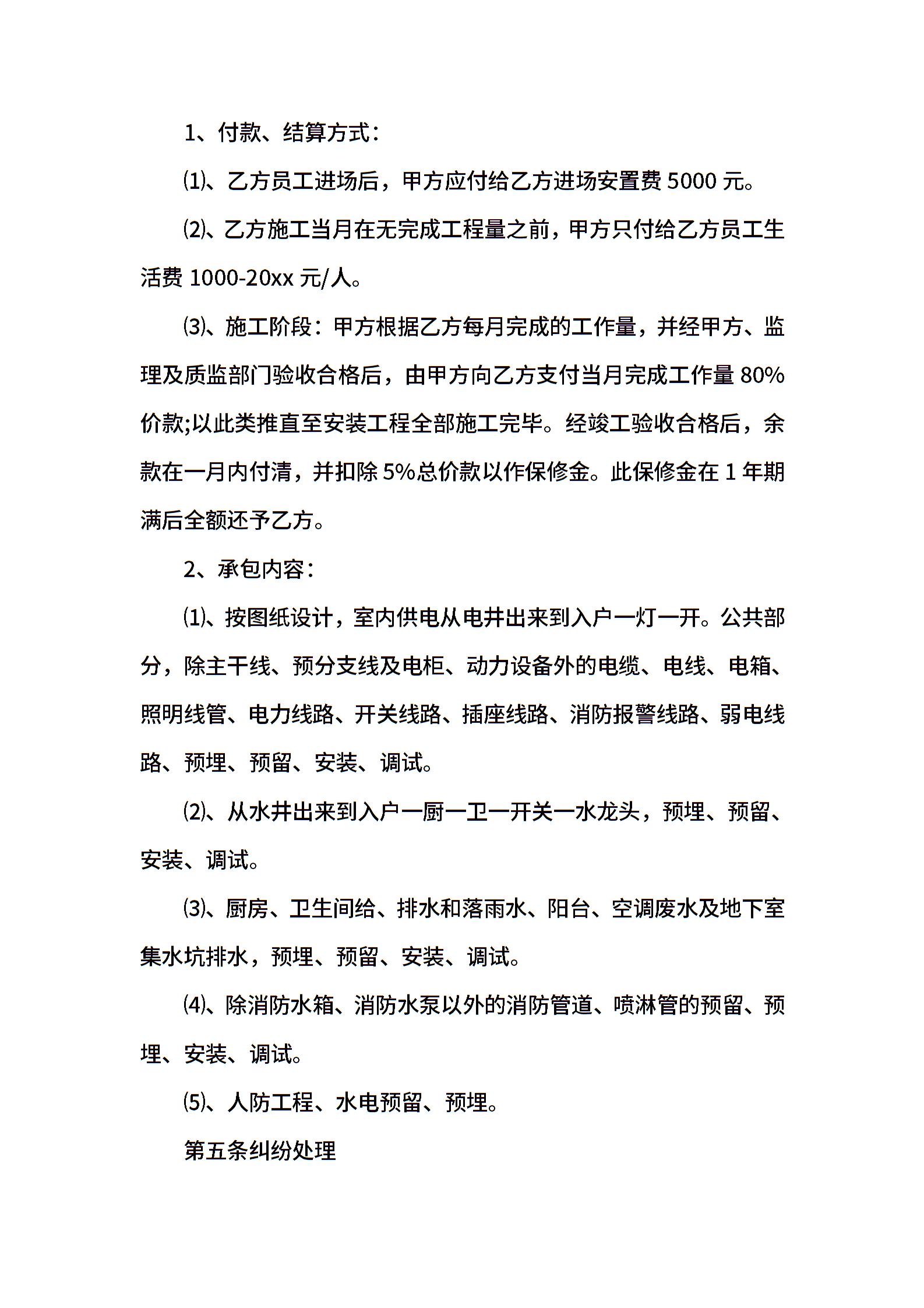 1、付款、结算方式：

⑴、乙方员工进场后，甲方应付给乙方进场安置费 5000 元。

⑵、乙方施工当月在无完成工程量之前，甲方只付给乙方员工生活费 1000-20xx 元/人。

⑶、施工阶段：甲方根据乙方每月完成的工作量，并经甲方、监理及质监部门验收合格后，由甲方向乙方支付当月完成工作量 80%价款;以此类推直至安装工程全部施工完毕。经竣工验收合格后，余款在一月内付清，并扣除 5%总价款以作保修金。此保修金在 1 年期满后全额还予乙方。

2、承包内容：

⑴、按图纸设计，室内供电从电井出来到入户一灯一开。公共部分，除主干线、预分支线及电柜、动力设备外的电缆、电线、电箱、照明线管、电力线路、开关线路、插座线路、消防报警线路、弱电线路、预埋、预留、安装、调试。

⑵、从水井出来到入户一厨一卫一开关一水龙头，预埋、预留、安装、调试。

⑶、厨房、卫生间给、排水和落雨水、阳台、空调废水及地下室集水坑排水，预埋、预留、安装、调试。

⑷、除消防水箱、消防水泵以外的消防管道、喷淋管的预留、预埋、安装、调试。

⑸、人防工程、水电预留、预埋。

第五条纠纷处理